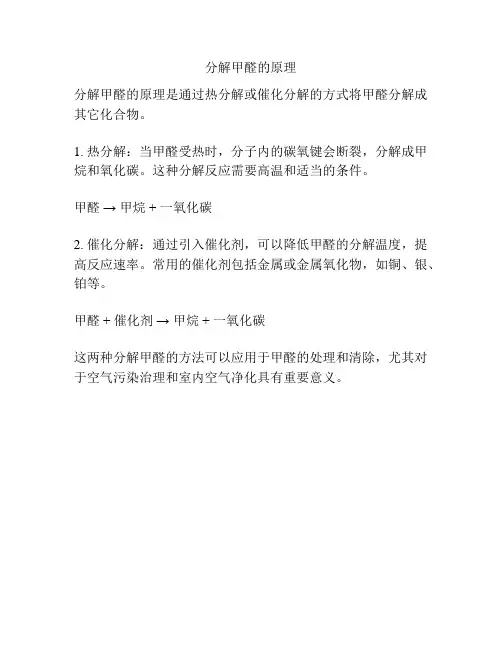 分解甲醛的原理

分解甲醛的原理是通过热分解或催化分解的方式将甲醛分解成其它化合物。

1. 热分解：当甲醛受热时，分子内的碳氧键会断裂，分解成甲烷和氧化碳。这种分解反应需要高温和适当的条件。

甲醛 → 甲烷 + 一氧化碳

2. 催化分解：通过引入催化剂，可以降低甲醛的分解温度，提高反应速率。常用的催化剂包括金属或金属氧化物，如铜、银、铂等。

甲醛 + 催化剂 → 甲烷 + 一氧化碳

这两种分解甲醛的方法可以应用于甲醛的处理和清除，尤其对于空气污染治理和室内空气净化具有重要意义。